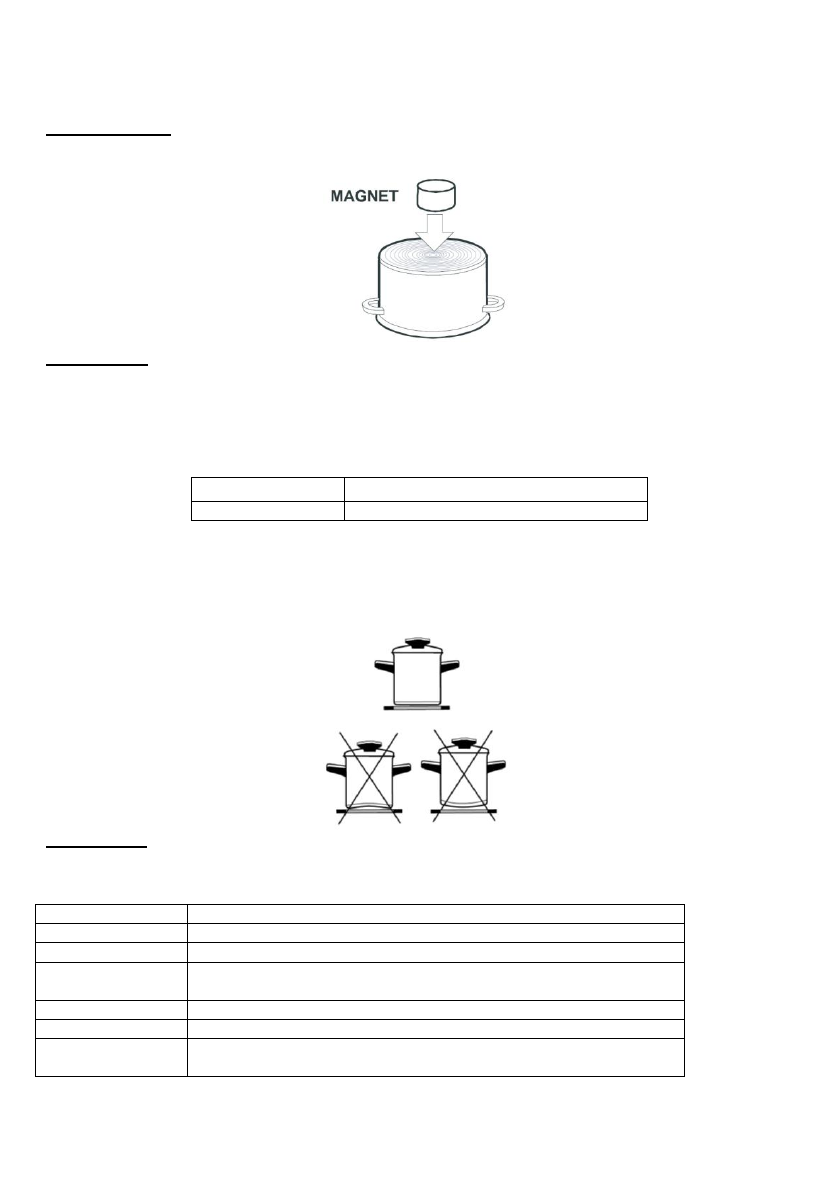 MAGNET